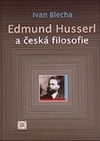 Ivan Blecha

Edmund Husserl
a česká filosofie